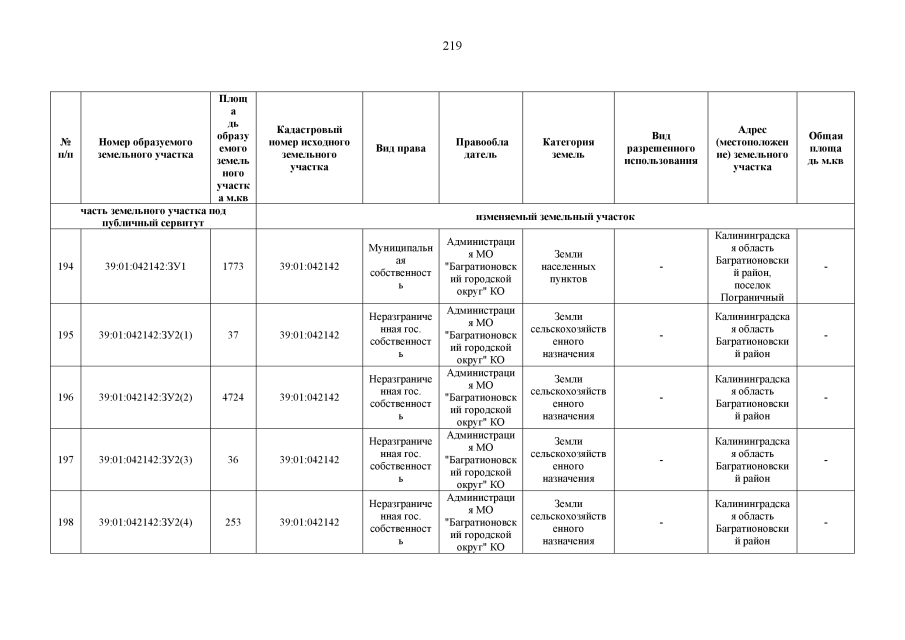 219

| № п/п | Номер образуемого земельного участка | Площадь образуемого земельного участка м.кв | Кадастровый номер исходного земельного участка | Вид права | Правообладатель | Категория земель | Вид разрешенного использования | Адрес (местоположение) земельного участка | Общая площадь м.кв |
|---|---|---|---|---|---|---|---|---|---|
| часть земельного участка под публичный сервитут | | | изменяемый земельный участок | | | | | | |
| 194 | 39:01:042142:ЗУ1 | 1773 | 39:01:042142 | Муниципальная собственность | Администрация МО "Багратионовский городской округ" КО | Земли населенных пунктов | - | Калининградская область Багратионовский район, поселок Пограничный | - |
| 195 | 39:01:042142:ЗУ2(1) | 37 | 39:01:042142 | Неразграниченная гос. собственность | Администрация МО "Багратионовский городской округ" КО | Земли сельскохозяйственного назначения | - | Калининградская область Багратионовский район | - |
| 196 | 39:01:042142:ЗУ2(2) | 4724 | 39:01:042142 | Неразграниченная гос. собственность | Администрация МО "Багратионовский городской округ" КО | Земли сельскохозяйственного назначения | - | Калининградская область Багратионовский район | - |
| 197 | 39:01:042142:ЗУ2(3) | 36 | 39:01:042142 | Неразграниченная гос. собственность | Администрация МО "Багратионовский городской округ" КО | Земли сельскохозяйственного назначения | - | Калининградская область Багратионовский район | - |
| 198 | 39:01:042142:ЗУ2(4) | 253 | 39:01:042142 | Неразграниченная гос. собственность | Администрация МО "Багратионовский городской округ" КО | Земли сельскохозяйственного назначения | - | Калининградская область Багратионовский район | - |